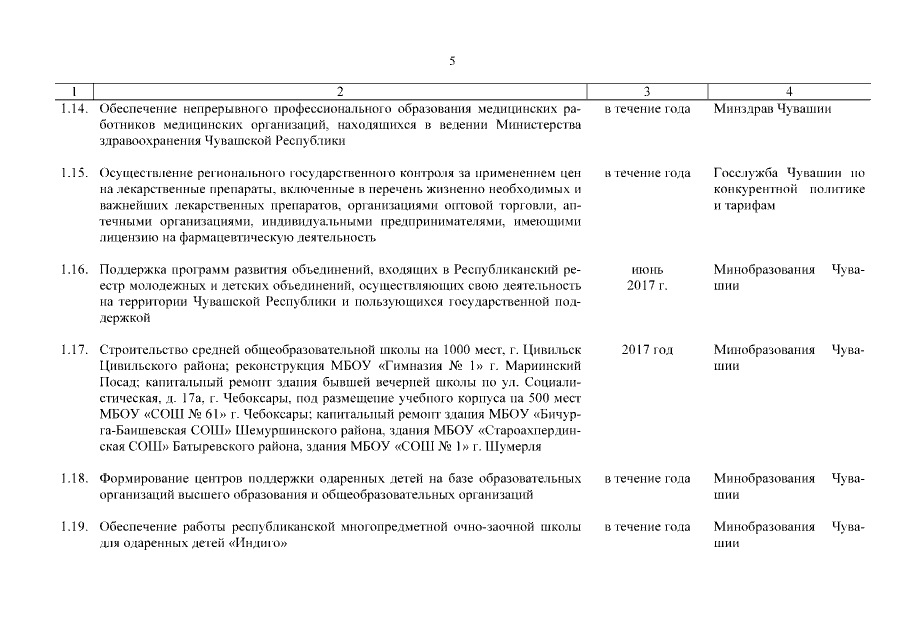 5

| 1 | 2 | 3 | 4 |
|---|---|---|---|
| 1.14. | Обеспечение непрерывного профессионального образования медицинских работников медицинских организаций, находящихся в ведении Министерства здравоохранения Чувашской Республики | в течение года | Минздрав Чувашии |
| 1.15. | Осуществление регионального государственного контроля за применением цен на лекарственные препараты, включенные в перечень жизненно необходимых и важнейших лекарственных препаратов, организациями оптовой торговли, аптечными организациями, индивидуальными предпринимателями, имеющими лицензию на фармацевтическую деятельность | в течение года | Госслужба Чувашии по конкурентной политике и тарифам |
| 1.16. | Поддержка программ развития объединений, входящих в Республиканский реестр молодежных и детских объединений, осуществляющих свою деятельность на территории Чувашской Республики и пользующихся государственной поддержкой | июнь 2017 г. | Минобразования Чувашии |
| 1.17. | Строительство средней общеобразовательной школы на 1000 мест, г. Цивильск Цивильского района; реконструкция МБОУ «Гимназия № 1» г. Мариинский Посад; капитальный ремонт здания бывшей вечерней школы по ул. Социалистическая, д. 17а, г. Чебоксары, под размещение учебного корпуса на 500 мест МБОУ «СОШ № 61» г. Чебоксары; капитальный ремонт здания МБОУ «Бичурга-Баишевская СОШ» Шемуршинского района, здания МБОУ «Староахпердинская СОШ» Батыревского района, здания МБОУ «СОШ № 1» г. Шумерля | 2017 год | Минобразования Чувашии |
| 1.18. | Формирование центров поддержки одаренных детей на базе образовательных организаций высшего образования и общеобразовательных организаций | в течение года | Минобразования Чувашии |
| 1.19. | Обеспечение работы республиканской многопредметной очно-заочной школы для одаренных детей «Индиго» | в течение года | Минобразования Чувашии |